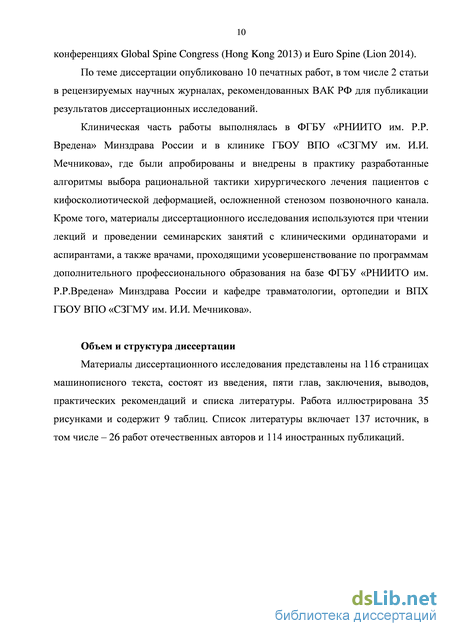 10

конференциях Global Spine Congress (Hong Kong 2013) и Euro Spine (Lion 2014).

По теме диссертации опубликовано 10 печатных работ, в том числе 2 статьи в рецензируемых научных журналах, рекомендованных ВАК РФ для публикации результатов диссертационных исследований.

Клиническая часть работы выполнялась в ФГБУ «РНИИТО им. Р.Р. Вредена» Минздрава России и в клинике ГБОУ ВПО «СЗГМУ им. И.И. Мечникова», где были апробированы и внедрены в практику разработанные алгоритмы выбора рациональной тактики хирургического лечения пациентов с кифосколиотической деформацией, осложненной стенозом позвоночного канала. Кроме того, материалы диссертационного исследования используются при чтении лекций и проведении семинарских занятий с клиническими ординаторами и аспирантами, а также врачами, проходящими усовершенствование по программам дополнительного профессионального образования на базе ФГБУ «РНИИТО им. Р.Р.Вредена» Минздрава России и кафедре травматологии, ортопедии и ВПХ ГБОУ ВПО «СЗГМУ им. И.И. Мечникова».

Объем и структура диссертации

Материалы диссертационного исследования представлены на 116 страницах машинописного текста, состоят из введения, пяти глав, заключения, выводов, практических рекомендаций и списка литературы. Работа иллюстрирована 35 рисунками и содержит 9 таблиц. Список литературы включает 137 источник, в том числе – 26 работ отечественных авторов и 114 иностранных публикаций.

dsLib.net
библиотека диссертаций